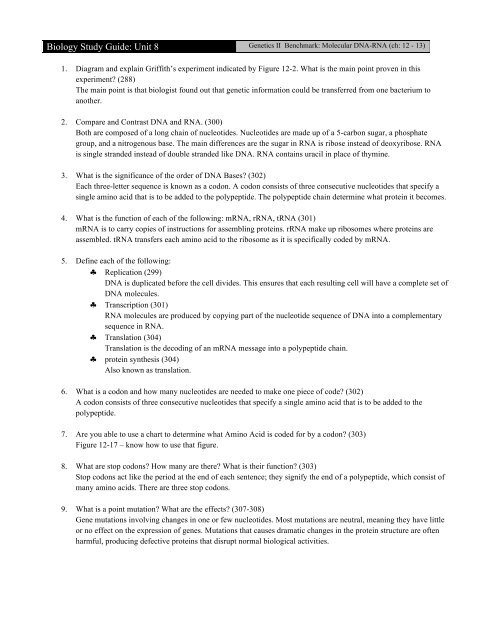 Biology Study Guide: Unit 8

Genetics II Benchmark: Molecular DNA-RNA (ch: 12 - 13)

1. Diagram and explain Griffith's experiment indicated by Figure 12-2. What is the main point proven in this experiment? (288)
The main point is that biologist found out that genetic information could be transferred from one bacterium to another.

2. Compare and Contrast DNA and RNA. (300)
Both are composed of a long chain of nucleotides. Nucleotides are made up of a 5-carbon sugar, a phosphate group, and a nitrogenous base. The main differences are the sugar in RNA is ribose instead of deoxyribose. RNA is single stranded instead of double stranded like DNA. RNA contains uracil in place of thymine.

3. What is the significance of the order of DNA Bases? (302)
Each three-letter sequence is known as a codon. A codon consists of three consecutive nucleotides that specify a single amino acid that is to be added to the polypeptide. The polypeptide chain determine what protein it becomes.

4. What is the function of each of the following: mRNA, rRNA, tRNA (301)
mRNA is to carry copies of instructions for assembling proteins. rRNA make up ribosomes where proteins are assembled. tRNA transfers each amino acid to the ribosome as it is specifically coded by mRNA.

5. Define each of the following:
♣ Replication (299)
DNA is duplicated before the cell divides. This ensures that each resulting cell will have a complete set of DNA molecules.
♣ Transcription (301)
RNA molecules are produced by copying part of the nucleotide sequence of DNA into a complementary sequence in RNA.
♣ Translation (304)
Translation is the decoding of an mRNA message into a polypeptide chain.
♣ protein synthesis (304)
Also known as translation.

6. What is a codon and how many nucleotides are needed to make one piece of code? (302)
A codon consists of three consecutive nucleotides that specify a single amino acid that is to be added to the polypeptide.

7. Are you able to use a chart to determine what Amino Acid is coded for by a codon? (303)
Figure 12-17 – know how to use that figure.

8. What are stop codons? How many are there? What is their function? (303)
Stop codons act like the period at the end of each sentence; they signify the end of a polypeptide, which consist of many amino acids. There are three stop codons.

9. What is a point mutation? What are the effects? (307-308)
Gene mutations involving changes in one or few nucleotides. Most mutations are neutral, meaning they have little or no effect on the expression of genes. Mutations that causes dramatic changes in the protein structure are often harmful, producing defective proteins that disrupt normal biological activities.